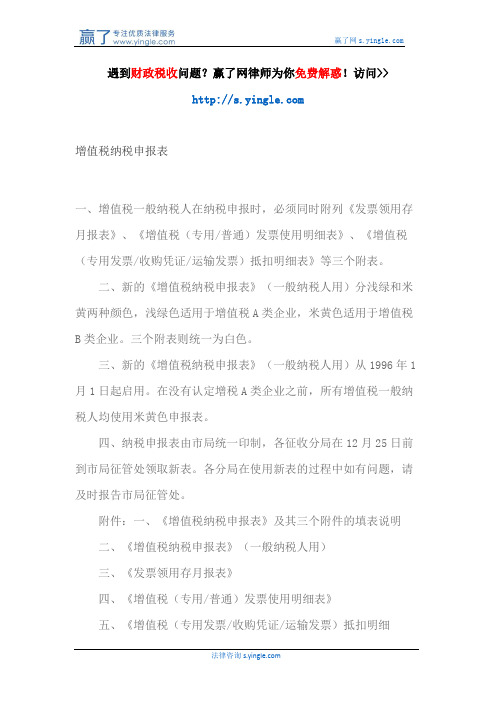 赢了 专注优质法律服务 www.yingle.com

赢了网 s.yingle.com

遇到财政税收问题？赢了网律师为你免费解惑！访问>>

http://s.yingle.com

增值税纳税申报表

一、增值税一般纳税人在纳税申报时，必须同时附列《发票领用存月报表》、《增值税（专用/普通）发票使用明细表》、《增值税（专用发票/收购凭证/运输发票）抵扣明细表》等三个附表。

二、新的《增值税纳税申报表》（一般纳税人用）分浅绿和米黄两种颜色，浅绿色适用于增值税 A 类企业，米黄色适用于增值税 B 类企业。三个附表则统一为白色。

三、新的《增值税纳税申报表》（一般纳税人用）从 1996 年 1 月 1 日起启用。在没有认定增税 A 类企业之前，所有增值税一般纳税人均使用米黄色申报表。

四、纳税申报表由市局统一印制，各征收分局在 12 月 25 日前到市局征管处领取新表。各分局在使用新表的过程中如有问题，请及时报告市局征管处。

附件：一、《增值税纳税申报表》及其三个附件的填表说明

二、《增值税纳税申报表》（一般纳税人用）

三、《发票领用存月报表》

四、《增值税（专用/普通）发票使用明细表》

五、《增值税（专用发票/收购凭证/运输发票）抵扣明细

法律咨询 s.yingle.com